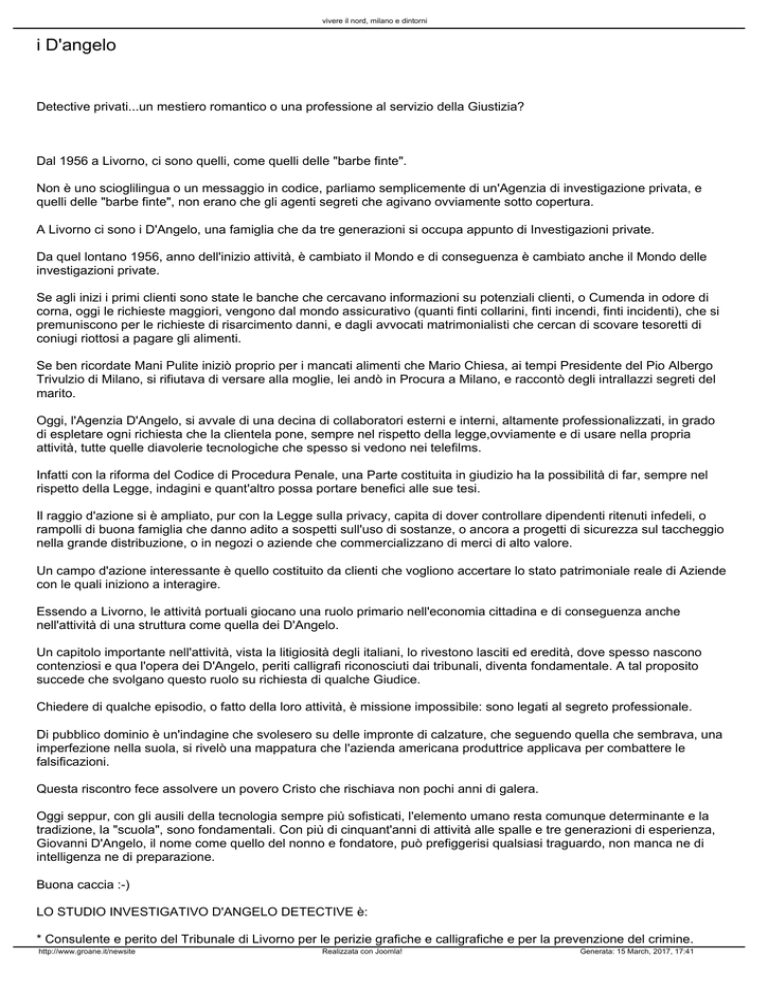 vivere il nord, milano e dintorni

i D'angelo

Detective privati...un mestiero romantico o una professione al servizio della Giustizia?

Dal 1956 a Livorno, ci sono quelli, come quelli delle "barbe finte".

Non è uno scioglilingua o un messaggio in codice, parliamo semplicemente di un'Agenzia di investigazione privata, e quelli delle "barbe finte", non erano che gli agenti segreti che agivano ovviamente sotto copertura.

A Livorno ci sono i D'Angelo, una famiglia che da tre generazioni si occupa appunto di Investigazioni private.

Da quel lontano 1956, anno dell'inizio attività, è cambiato il Mondo e di conseguenza è cambiato anche il Mondo delle investigazioni private.

Se agli inizi i primi clienti sono state le banche che cercavano informazioni su potenziali clienti, o Cumenda in odore di corna, oggi le richieste maggiori, vengono dal mondo assicurativo (quanti finti collarini, finti incendi, finti incidenti), che si premuniscono per le richieste di risarcimento danni, e dagli avvocati matrimonialisti che cercan di scovare tesoretti di coniugi riottosi a pagare gli alimenti.

Se ben ricordate Mani Pulite iniziò proprio per i mancati alimenti che Mario Chiesa, ai tempi Presidente del Pio Albergo Trivulzio di Milano, si rifiutava di versare alla moglie, lei andò in Procura a Milano, e raccontò degli intrallazzi segreti del marito.

Oggi, l'Agenzia D'Angelo, si avvale di una decina di collaboratori esterni e interni, altamente professionalizzati, in grado di espletare ogni richiesta che la clientela pone, sempre nel rispetto della legge,ovviamente e di usare nella propria attività, tutte quelle diavolerie tecnologiche che spesso si vedono nei telefilms.

Infatti con la riforma del Codice di Procedura Penale, una Parte costituita in giudizio ha la possibilità di far, sempre nel rispetto della Legge, indagini e quant'altro possa portare benefici alle sue tesi.

Il raggio d'azione si è ampliato, pur con la Legge sulla privacy, capita di dover controllare dipendenti ritenuti infedeli, o rampolli di buona famiglia che danno adito a sospetti sull'uso di sostanze, o ancora a progetti di sicurezza sul taccheggio nella grande distribuzione, o in negozi o aziende che commercializzano di merci di alto valore.

Un campo d'azione interessante è quello costituito da clienti che vogliono accertare lo stato patrimoniale reale di Aziende con le quali iniziono a interagire.

Essendo a Livorno, le attività portuali giocano una ruolo primario nell'economia cittadina e di conseguenza anche nell'attività di una struttura come quella dei D'Angelo.

Un capitolo importante nell'attività, vista la litigiosità degli italiani, lo rivestono lasciti ed eredità, dove spesso nascono contenziosi e qua l'opera dei D'Angelo, periti calligrafi riconosciuti dai tribunali, diventa fondamentale. A tal proposito succede che svolgano questo ruolo su richiesta di qualche Giudice.

Chiedere di qualche episodio, o fatto della loro attività, è missione impossibile: sono legati al segreto professionale.

Di pubblico dominio è un'indagine che svolesero su delle impronte di calzature, che seguendo quella che sembrava, una imperfezione nella suola, si rivelò una mappatura che l'azienda americana produttrice applicava per combattere le falsificazioni.

Questa riscontro fece assolvere un povero Cristo che rischiava non pochi anni di galera.

Oggi seppur, con gli ausili della tecnologia sempre più sofisticati, l'elemento umano resta comunque determinante e la tradizione, la "scuola", sono fondamentali. Con più di cinquant'anni di attività alle spalle e tre generazioni di esperienza, Giovanni D'Angelo, il nome come quello del nonno e fondatore, può prefiggerisi qualsiasi traguardo, non manca ne di intelligenza ne di preparazione.

Buona caccia :-)

LO STUDIO INVESTIGATIVO D'ANGELO DETECTIVE è:

* Consulente e perito del Tribunale di Livorno per le perizie grafiche e calligrafiche e per la prevenzione del crimine.

http://www.groane.it/newsite Realizzata con Joomla! Generata: 15 March, 2017, 17:41